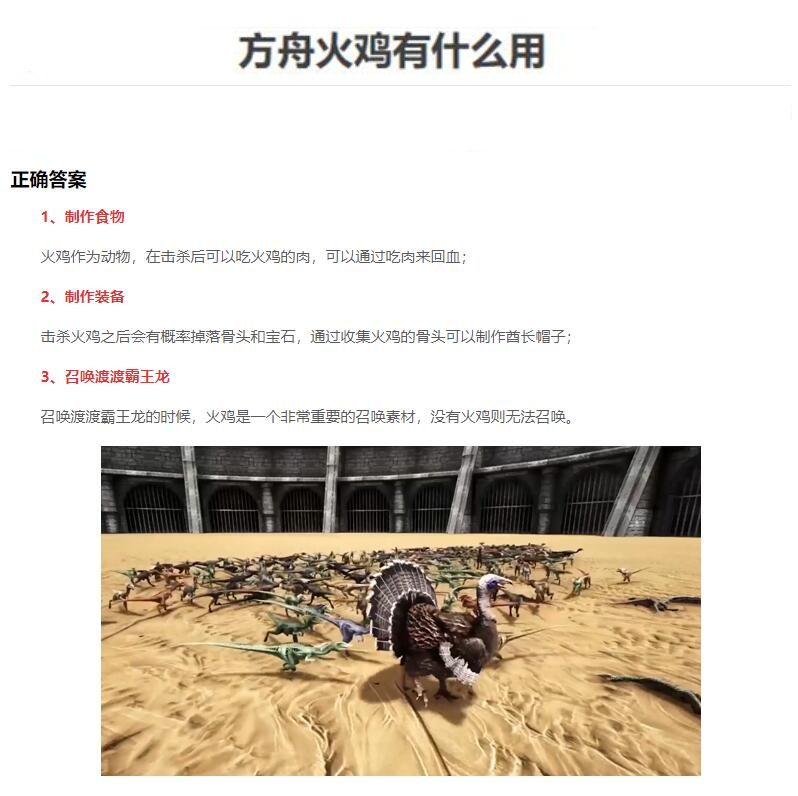 方舟火鸡有什么用

正确答案

1、制作食物

火鸡作为动物，在击杀后可以吃火鸡的肉，可以通过吃肉来回血；

2、制作装备

击杀火鸡之后会有概率掉落骨头和宝石，通过收集火鸡的骨头可以制作酋长帽子；

3、召唤渡渡霸王龙

召唤渡渡霸王龙的时候，火鸡是一个非常重要的召唤素材，没有火鸡则无法召唤。